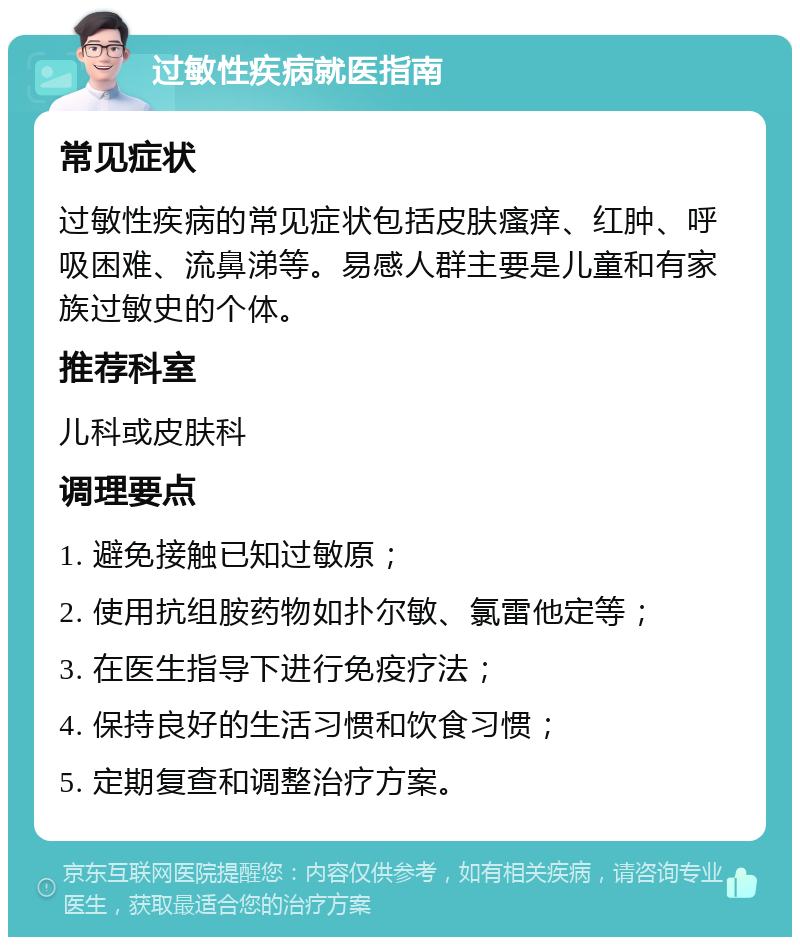 过敏性疾病就医指南

常见症状

过敏性疾病的常见症状包括皮肤瘙痒、红肿、呼吸困难、流鼻涕等。易感人群主要是儿童和有家族过敏史的个体。

推荐科室

儿科或皮肤科

调理要点

1. 避免接触已知过敏原；

2. 使用抗组胺药物如扑尔敏、氯雷他定等；

3. 在医生指导下进行免疫疗法；

4. 保持良好的生活习惯和饮食习惯；

5. 定期复查和调整治疗方案。

京东互联网医院提醒您：内容仅供参考，如有相关疾病，请咨询专业医生，获取最适合您的治疗方案